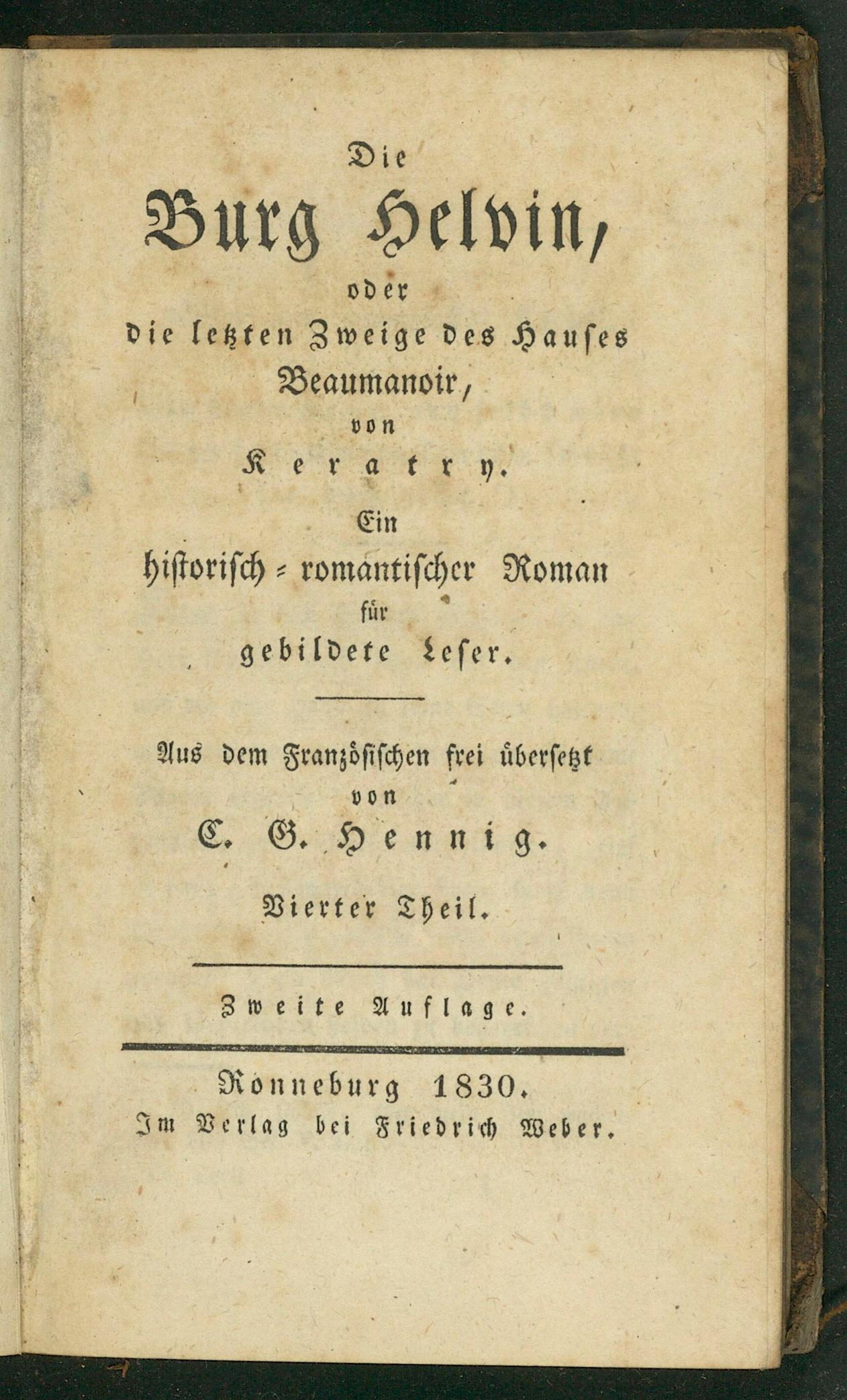 Die
Burg Helvin,
oder
die letzten Zweige des Hauses
Beaumanoir,
von
Keratry.
Ein
historisch-romantischer Roman
für
gebildete Leser.

Aus dem Französischen frei übersetzt
von
C. G. Hennig.

Vierter Theil.

Zweite Auflage.

Ronneburg 1830.
Im Verlag bei Friedrich Weber.